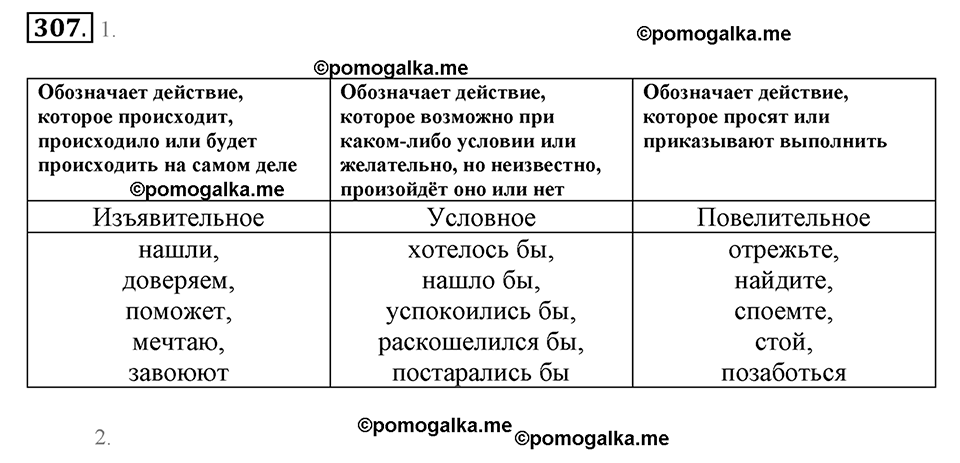 307. 1.

©pomogalka.me

©pomogalka.me

| Обозначает действие, которое происходит, происходило или будет происходить на самом деле ©pomogalka.me | Обозначает действие, которое возможно при каком-либо условии или желательно, но неизвестно, произойдёт оно или нет | Обозначает действие, которое просят или приказывают выполнить |
|---|---|---|
| Изъявительное | Условное | Повелительное |
| нашли, доверяем, поможет, мечтаю, завоюют | хотелось бы, нашло бы, успокоились бы, раскошелился бы, постарались бы | отрежьте, найдите, споемте, стой, позаботься |

2.

©pomogalka.me ©pomogalka.me